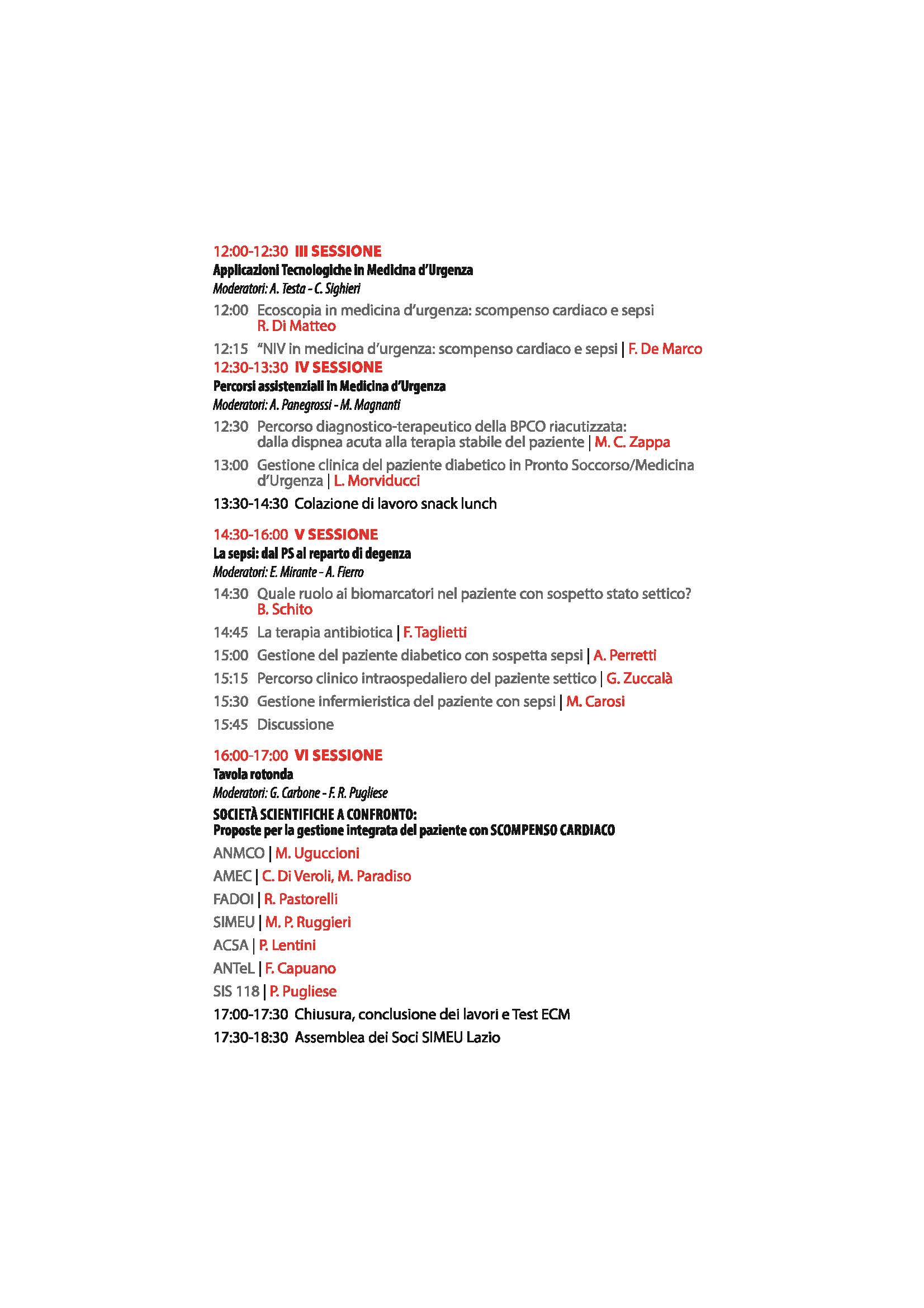 12:00-12:30 III SESSIONE
Applicazioni Tecnologiche in Medicina d'Urgenza
Moderatori: A. Testa - C. Sighieri

12:00 Ecoscopia in medicina d'urgenza: scompenso cardiaco e sepsi
R. Di Matteo

12:15 "NIV in medicina d'urgenza: scompenso cardiaco e sepsi | F. De Marco

12:30-13:30 IV SESSIONE
Percorsi assistenziali in Medicina d'Urgenza
Moderatori: A. Panegrossi - M. Magnanti

12:30 Percorso diagnostico-terapeutico della BPCO riacutizzata: dalla dispnea acuta alla terapia stabile del paziente | M. C. Zappa

13:00 Gestione clinica del paziente diabetico in Pronto Soccorso/Medicina d'Urgenza | L. Morviducci

13:30-14:30 Colazione di lavoro snack lunch

14:30-16:00 V SESSIONE
La sepsi: dal PS al reparto di degenza
Moderatori: E. Mirante - A. Fierro

14:30 Quale ruolo ai biomarcatori nel paziente con sospetto stato settico?
B. Schito

14:45 La terapia antibiotica | F. Taglietti

15:00 Gestione del paziente diabetico con sospetta sepsi | A. Perretti

15:15 Percorso clinico intraospedaliero del paziente settico | G. Zuccalà

15:30 Gestione infermieristica del paziente con sepsi | M. Carosi

15:45 Discussione

16:00-17:00 VI SESSIONE
Tavola rotonda
Moderatori: G. Carbone - F. R. Pugliese
SOCIETÀ SCIENTIFICHE A CONFRONTO:
Proposte per la gestione integrata del paziente con SCOMPENSO CARDIACO

ANMCO | M. Uguccioni

AMEC | C. Di Veroli, M. Paradiso

FADOI | R. Pastorelli

SIMEU | M. P. Ruggieri

ACSA | P. Lentini

ANTeL | F. Capuano

SIS 118 | P. Pugliese

17:00-17:30 Chiusura, conclusione dei lavori e Test ECM

17:30-18:30 Assemblea dei Soci SIMEU Lazio